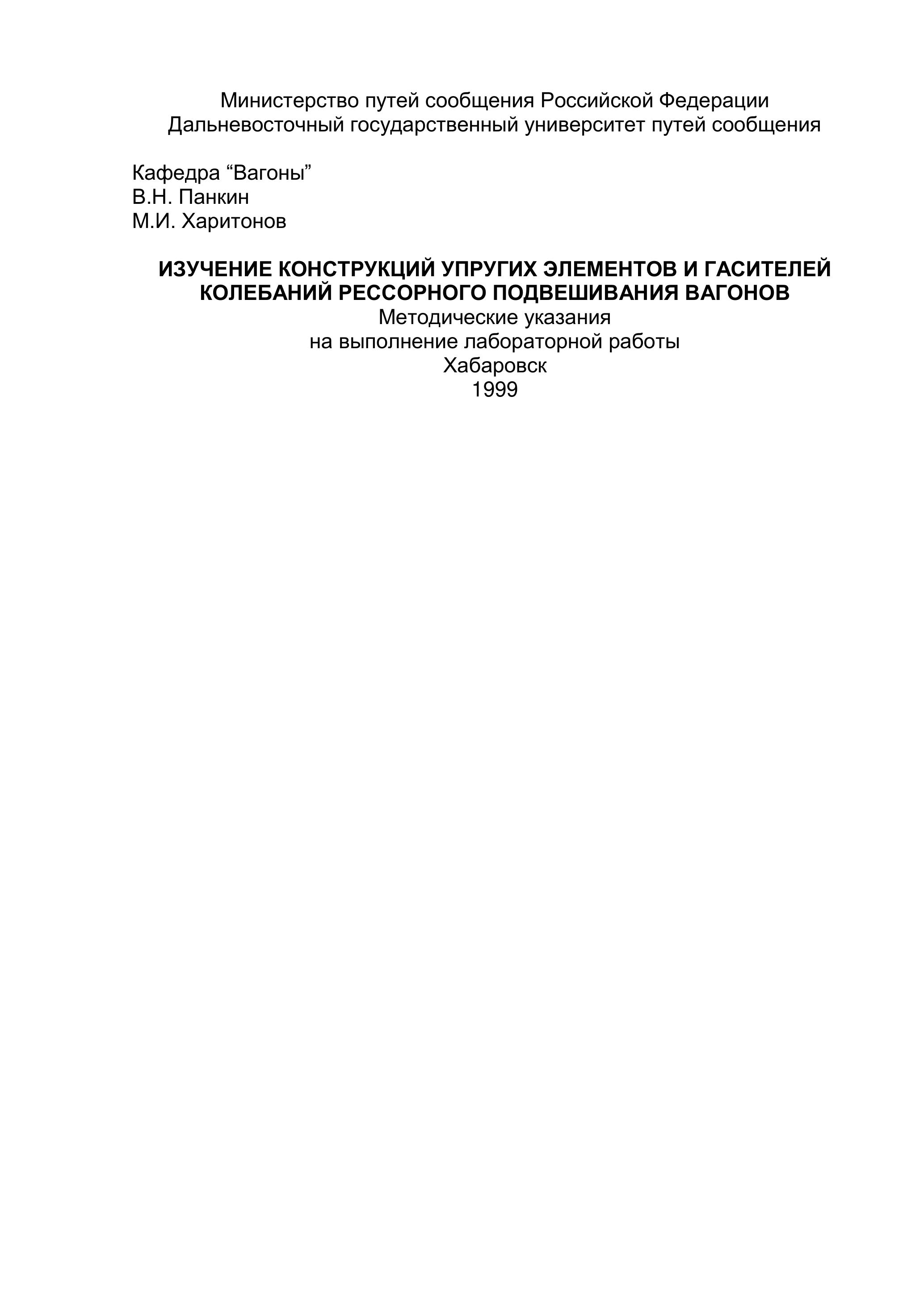 Министерство путей сообщения Российской Федерации
Дальневосточный государственный университет путей сообщения

Кафедра “Вагоны”
В.Н. Панкин
М.И. Харитонов

ИЗУЧЕНИЕ КОНСТРУКЦИЙ УПРУГИХ ЭЛЕМЕНТОВ И ГАСИТЕЛЕЙ КОЛЕБАНИЙ РЕССОРНОГО ПОДВЕШИВАНИЯ ВАГОНОВ
Методические указания
на выполнение лабораторной работы
Хабаровск
1999